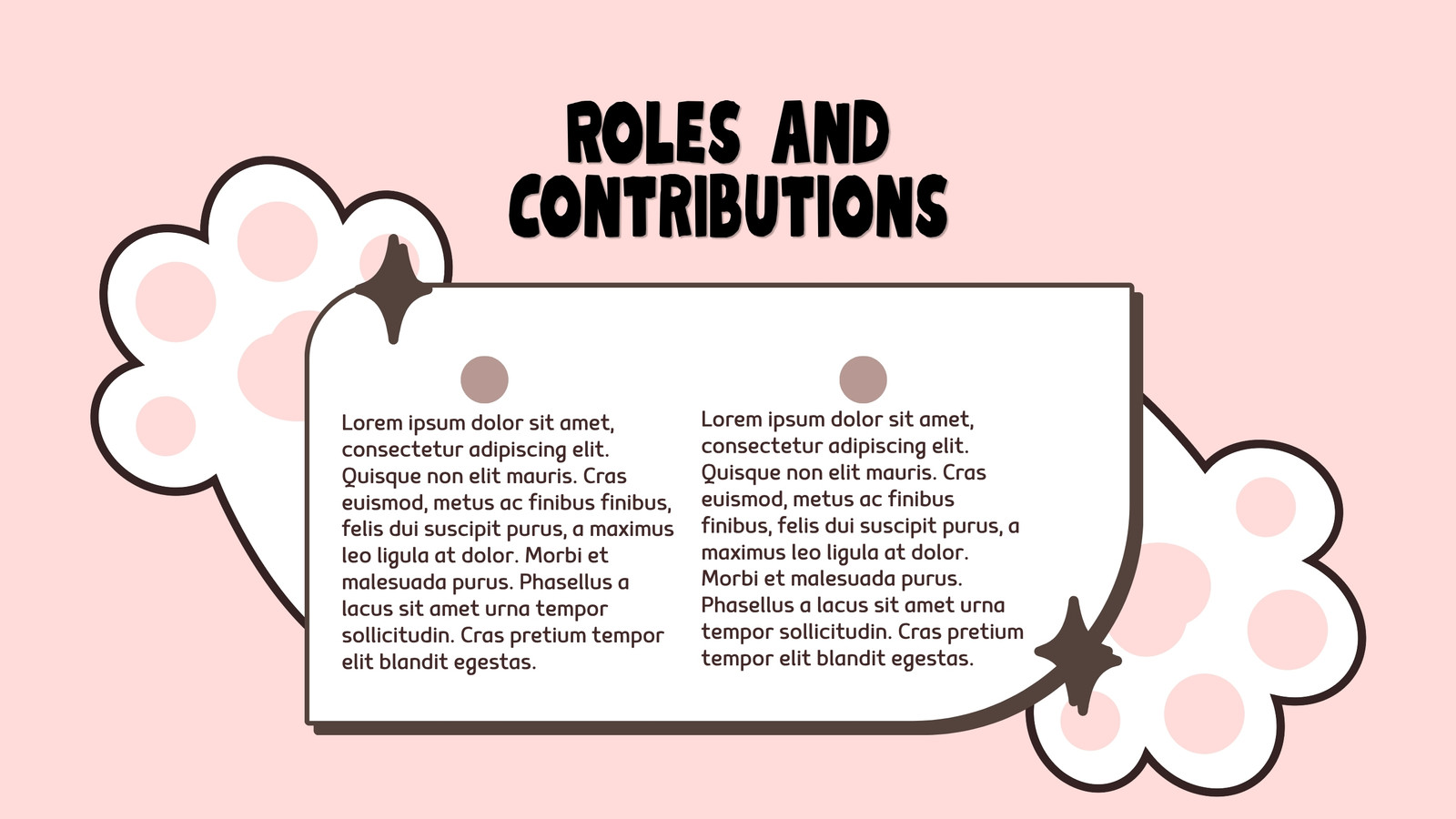 ROLES AND CONTRIBUTIONS

Lorem ipsum dolor sit amet, consectetur adipiscing elit. Quisque non elit mauris. Cras euismod, metus ac finibus finibus, felis dui suscipit purus, a maximus leo ligula at dolor. Morbi et malesuada purus. Phasellus a lacus sit amet urna tempor sollicitudin. Cras pretium tempor elit blandit egestas.

Lorem ipsum dolor sit amet, consectetur adipiscing elit. Quisque non elit mauris. Cras euismod, metus ac finibus finibus, felis dui suscipit purus, a maximus leo ligula at dolor. Morbi et malesuada purus. Phasellus a lacus sit amet urna tempor sollicitudin. Cras pretium tempor elit blandit egestas.